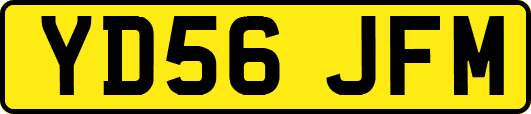 YD56 JFM